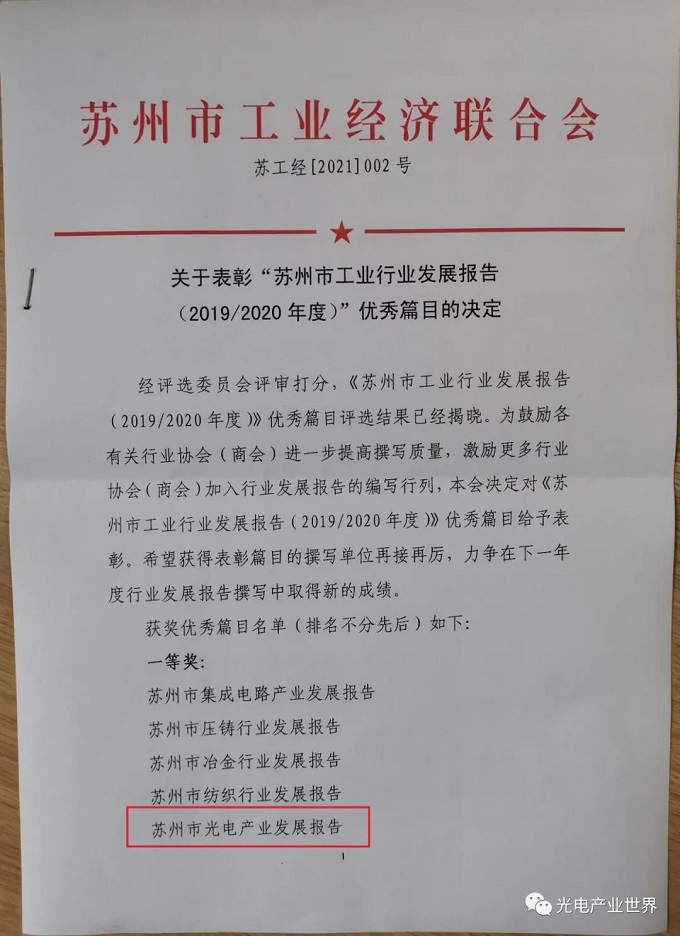 苏州市工业经济联合会

苏工经[2021]002号

关于表彰“苏州市工业行业发展报告（2019/2020年度）”优秀篇目的决定

经评选委员会评审打分，《苏州市工业行业发展报告（2019/2020年度）》优秀篇目评选结果已经揭晓。为鼓励各有关行业协会（商会）进一步提高撰写质量，激励更多行业协会（商会）加入行业发展报告的编写行列，本会决定对《苏州市工业行业发展报告（2019/2020年度）》优秀篇目给予表彰。希望获得表彰篇目的撰写单位再接再厉，力争在下一年度行业发展报告撰写中取得新的成绩。

获奖优秀篇目名单（排名不分先后）如下：

一等奖：

苏州市集成电路产业发展报告

苏州市压铸行业发展报告

苏州市冶金行业发展报告

苏州市纺织行业发展报告

苏州市光电产业发展报告

1

光电产业世界